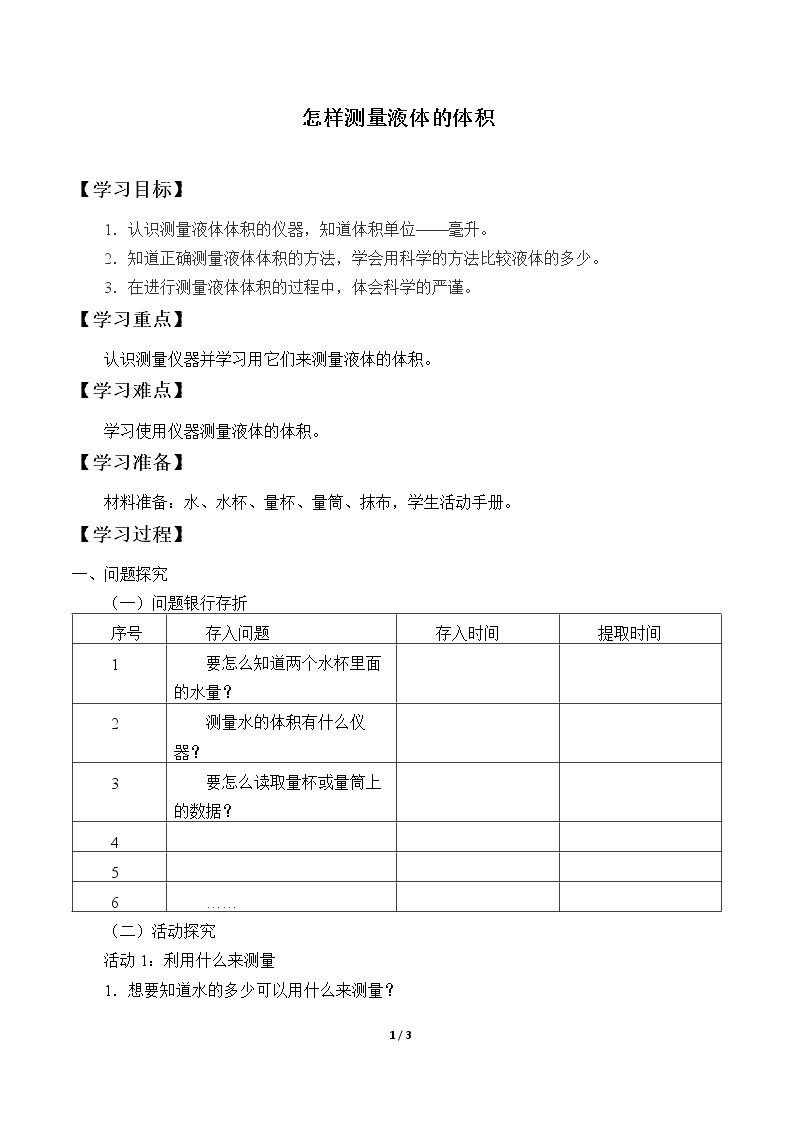 怎样测量液体的体积

【学习目标】

1.认识测量液体体积的仪器，知道体积单位——毫升。

2.知道正确测量液体体积的方法，学会用科学的方法比较液体的多少。

3.在进行测量液体体积的过程中，体会科学的严谨。

【学习重点】

认识测量仪器并学习用它们来测量液体的体积。

【学习难点】

学习使用仪器测量液体的体积。

【学习准备】

材料准备：水、水杯、量杯、量筒、抹布，学生活动手册。

【学习过程】

一、问题探究

（一）问题银行存折

| 序号 | 存入问题 | 存入时间 | 提取时间 |
|---|---|---|---|
| 1 | 要怎么知道两个水杯里面的水量？ | | |
| 2 | 测量水的体积有什么仪器？ | | |
| 3 | 要怎么读取量杯或量筒上的数据？ | | |
| 4 | | | |
| 5 | | | |
| 6 | …… | | |

（二）活动探究

活动1：利用什么来测量

1.想要知道水的多少可以用什么来测量？

1 / 3